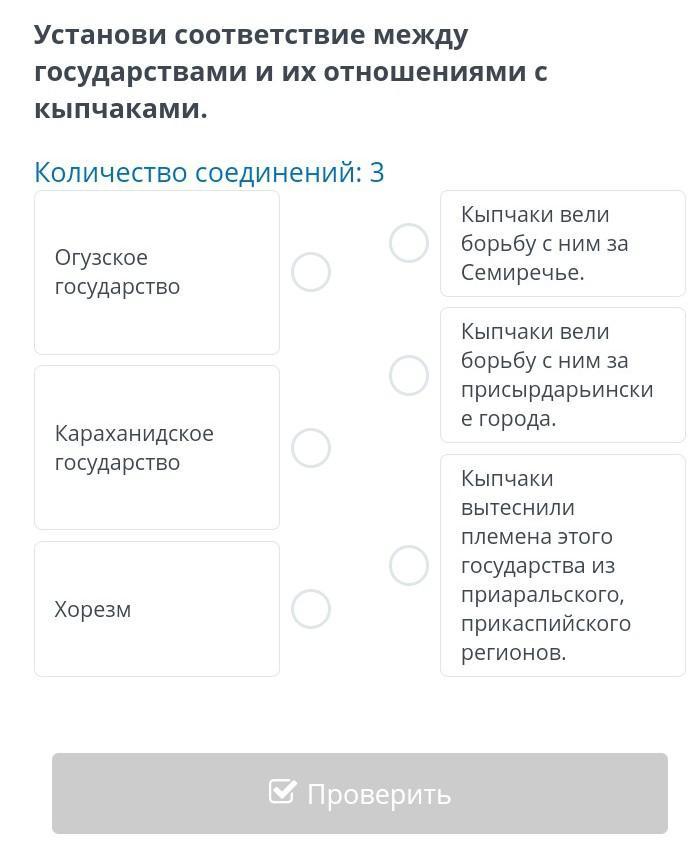 Установи соответствие между государствами и их отношениями с кыпчаками.

Количество соединений: 3

Огузское государство

Караханидское государство

Хорезм

Кыпчаки вели борьбу с ним за Семиречье.

Кыпчаки вели борьбу с ним за присырдарьинские города.

Кыпчаки вытеснили племена этого государства из приаральского, прикаспийского регионов.

Проверить